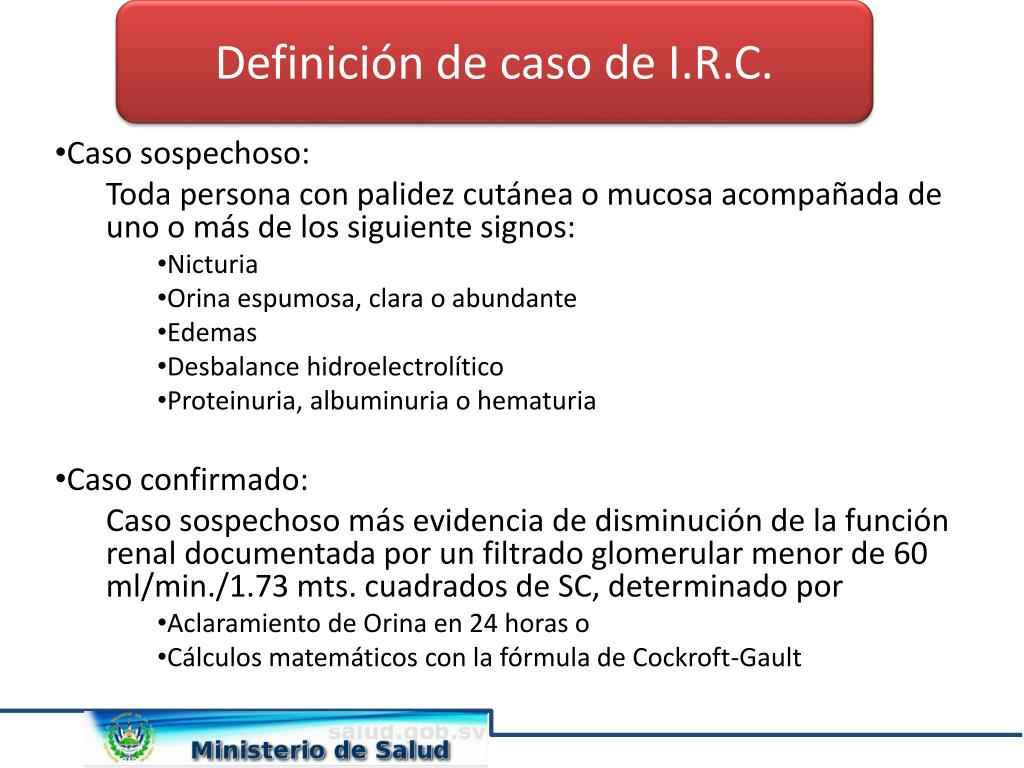 Definición de caso de I.R.C.

•Caso sospechoso:

Toda persona con palidez cutánea o mucosa acompañada de uno o más de los siguiente signos:

•Nicturia
•Orina espumosa, clara o abundante
•Edemas
•Desbalance hidroelectrolítico
•Proteinuria, albuminuria o hematuria

•Caso confirmado:

Caso sospechoso más evidencia de disminución de la función renal documentada por un filtrado glomerular menor de 60 ml/min./1.73 mts. cuadrados de SC, determinado por

•Aclaramiento de Orina en 24 horas o
•Cálculos matemáticos con la fórmula de Cockroft-Gault

salud.gob.sv
Ministerio de Salud